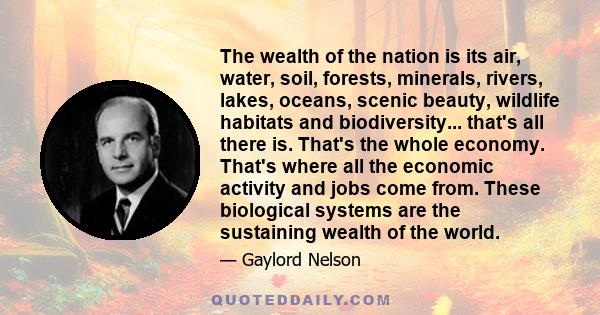 The wealth of the nation is its air, water, soil, forests, minerals, rivers, lakes, oceans, scenic beauty, wildlife habitats and biodiversity... that's all there is. That's the whole economy. That's where all the economic activity and jobs come from. These biological systems are the sustaining wealth of the world.

— Gaylord Nelson

QUOTEDDAILY.COM